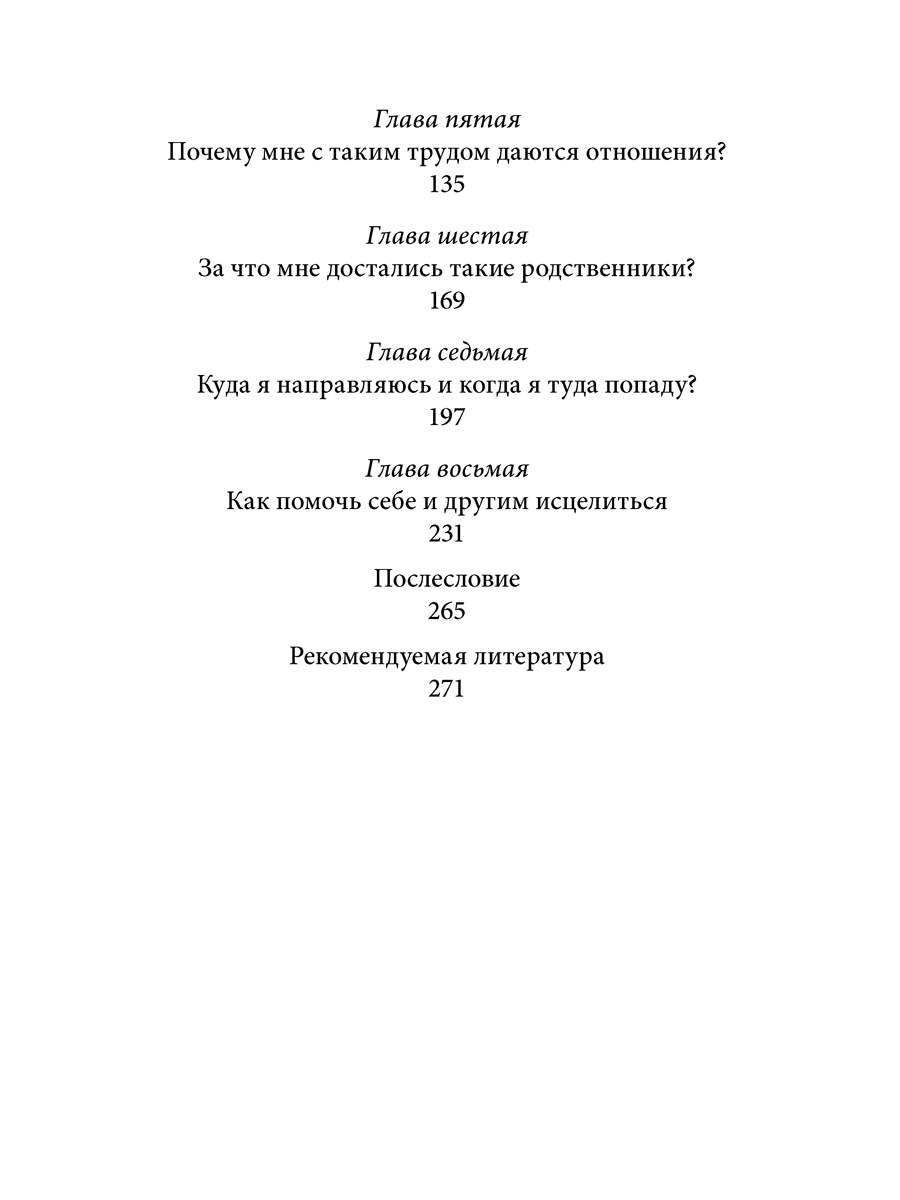 Глава пятая
Почему мне с таким трудом даются отношения?
135

Глава шестая
За что мне достались такие родственники?
169

Глава седьмая
Куда я направляюсь и когда я туда попаду?
197

Глава восьмая
Как помочь себе и другим исцелиться
231

Послесловие
265

Рекомендуемая литература
271